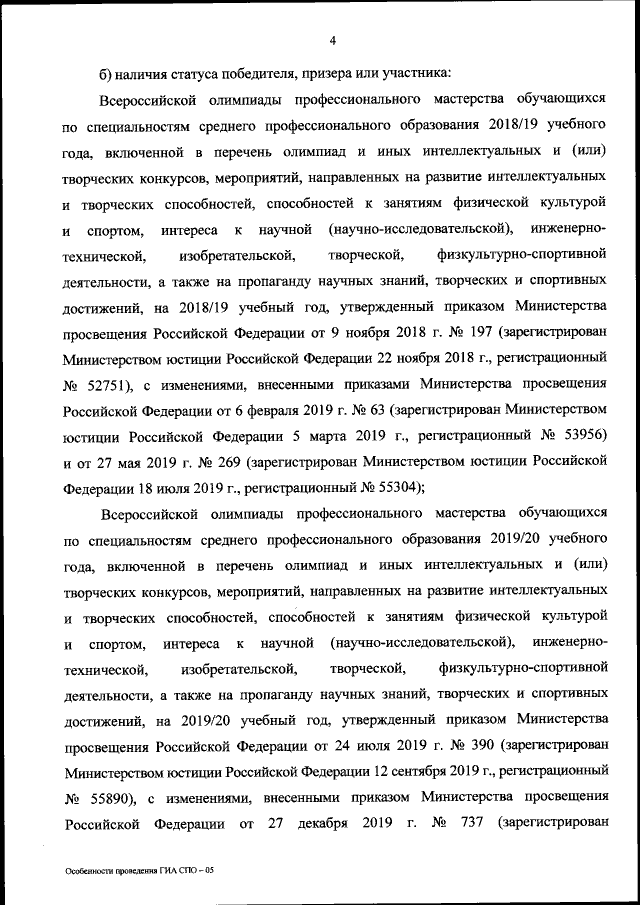 4

б) наличия статуса победителя, призера или участника:

Всероссийской олимпиады профессионального мастерства обучающихся по специальностям среднего профессионального образования 2018/19 учебного года, включенной в перечень олимпиад и иных интеллектуальных и (или) творческих конкурсов, мероприятий, направленных на развитие интеллектуальных и творческих способностей, способностей к занятиям физической культурой и спортом, интереса к научной (научно-исследовательской), инженерно-технической, изобретательской, творческой, физкультурно-спортивной деятельности, а также на пропаганду научных знаний, творческих и спортивных достижений, на 2018/19 учебный год, утвержденный приказом Министерства просвещения Российской Федерации от 9 ноября 2018 г. № 197 (зарегистрирован Министерством юстиции Российской Федерации 22 ноября 2018 г., регистрационный № 52751), с изменениями, внесенными приказами Министерства просвещения Российской Федерации от 6 февраля 2019 г. № 63 (зарегистрирован Министерством юстиции Российской Федерации 5 марта 2019 г., регистрационный № 53956) и от 27 мая 2019 г. № 269 (зарегистрирован Министерством юстиции Российской Федерации 18 июля 2019 г., регистрационный № 55304);

Всероссийской олимпиады профессионального мастерства обучающихся по специальностям среднего профессионального образования 2019/20 учебного года, включенной в перечень олимпиад и иных интеллектуальных и (или) творческих конкурсов, мероприятий, направленных на развитие интеллектуальных и творческих способностей, способностей к занятиям физической культурой и спортом, интереса к научной (научно-исследовательской), инженерно-технической, изобретательской, творческой, физкультурно-спортивной деятельности, а также на пропаганду научных знаний, творческих и спортивных достижений, на 2019/20 учебный год, утвержденный приказом Министерства просвещения Российской Федерации от 24 июля 2019 г. № 390 (зарегистрирован Министерством юстиции Российской Федерации 12 сентября 2019 г., регистрационный № 55890), с изменениями, внесенными приказом Министерства просвещения Российской Федерации от 27 декабря 2019 г. № 737 (зарегистрирован

Особенности проведения ГИА СПО – 05